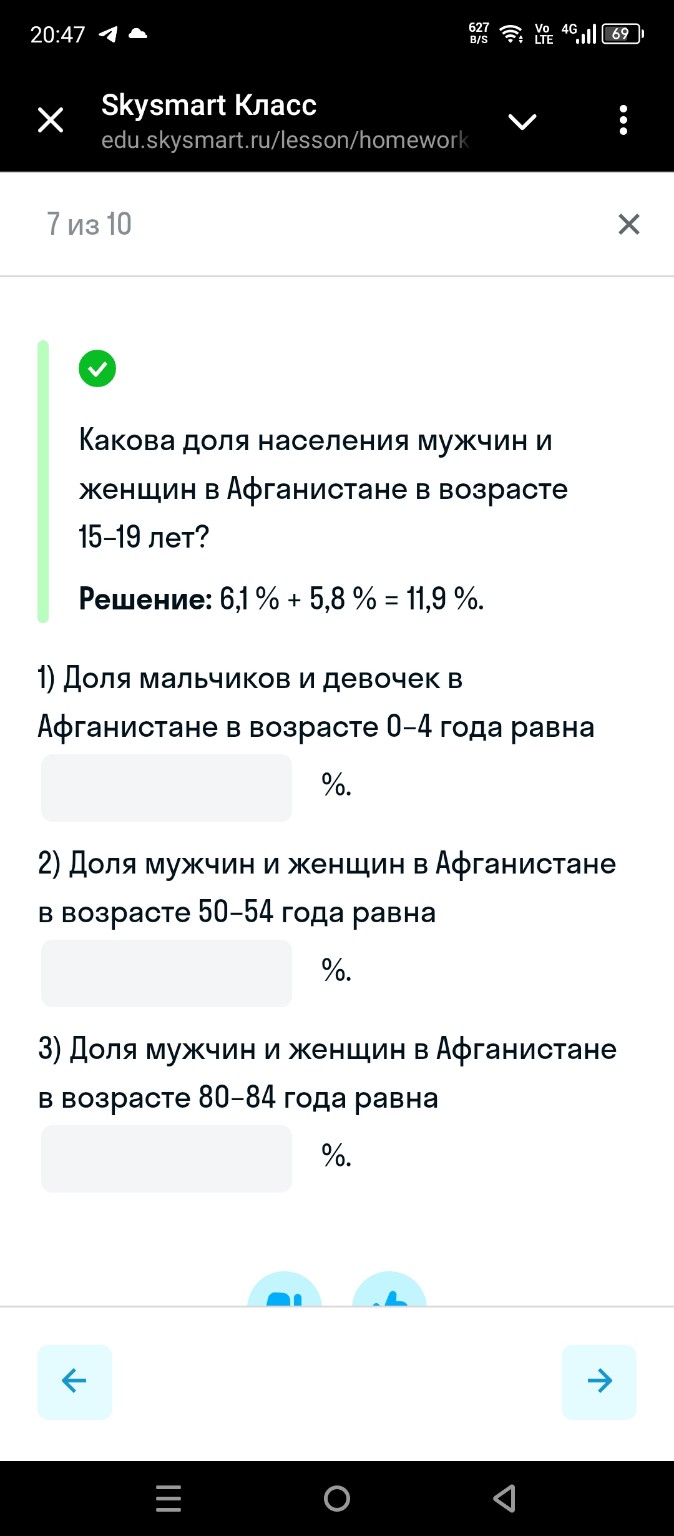 20:47

627 B/S Vo LTE 4G 69

Skysmart Класс
edu.skysmart.ru/lesson/homework

7 из 10

Какова доля населения мужчин и женщин в Афганистане в возрасте 15–19 лет?

**Решение:** 6,1 % + 5,8 % = 11,9 %.

1) Доля мальчиков и девочек в Афганистане в возрасте 0–4 года равна %.

2) Доля мужчин и женщин в Афганистане в возрасте 50–54 года равна %.

3) Доля мужчин и женщин в Афганистане в возрасте 80–84 года равна %.